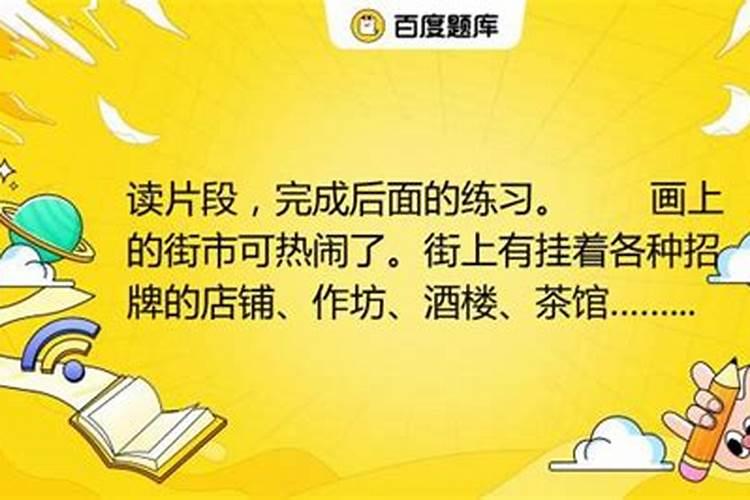 百度题库

读片段，完成后面的练习。　　画上的街市可热闹了。街上有挂着各种招牌的店铺、作坊、酒楼、茶馆………